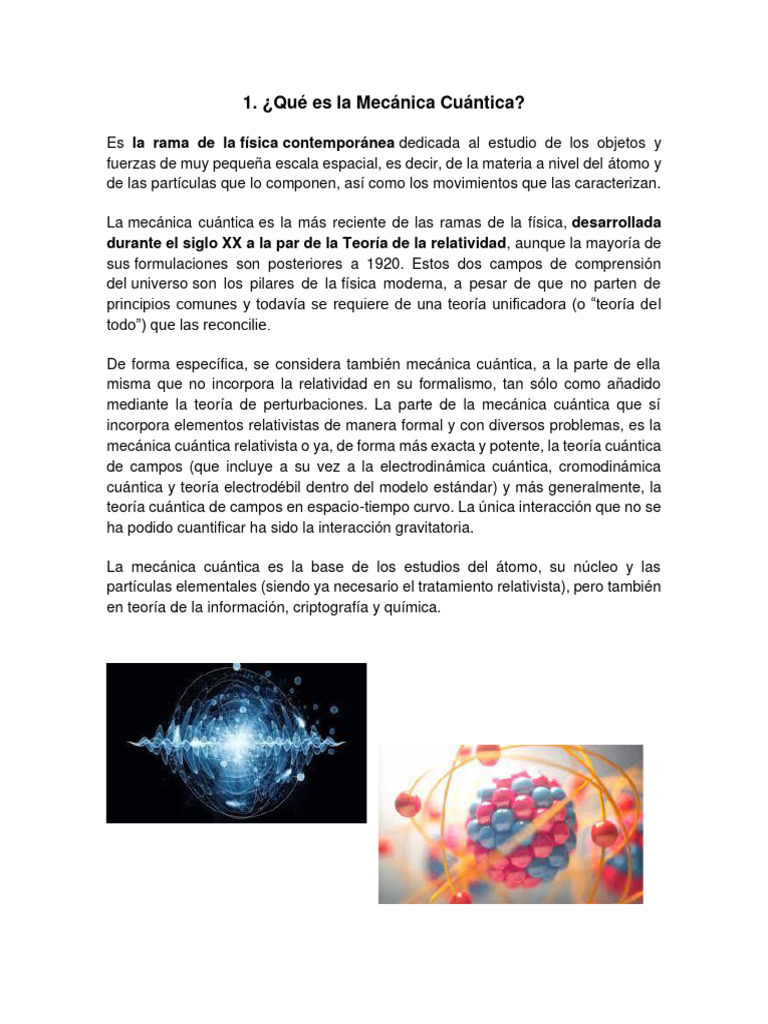 1. ¿Qué es la Mecánica Cuántica?

Es la rama de la física contemporánea dedicada al estudio de los objetos y fuerzas de muy pequeña escala espacial, es decir, de la materia a nivel del átomo y de las partículas que lo componen, así como los movimientos que las caracterizan.

La mecánica cuántica es la más reciente de las ramas de la física, desarrollada durante el siglo XX a la par de la Teoría de la relatividad, aunque la mayoría de sus formulaciones son posteriores a 1920. Estos dos campos de comprensión del universo son los pilares de la física moderna, a pesar de que no parten de principios comunes y todavía se requiere de una teoría unificadora (o "teoría del todo") que las reconcilie.

De forma específica, se considera también mecánica cuántica, a la parte de ella misma que no incorpora la relatividad en su formalismo, tan sólo como añadido mediante la teoría de perturbaciones. La parte de la mecánica cuántica que sí incorpora elementos relativistas de manera formal y con diversos problemas, es la mecánica cuántica relativista o ya, de forma más exacta y potente, la teoría cuántica de campos (que incluye a su vez a la electrodinámica cuántica, cromodinámica cuántica y teoría electrodébil dentro del modelo estándar) y más generalmente, la teoría cuántica de campos en espacio-tiempo curvo. La única interacción que no se ha podido cuantificar ha sido la interacción gravitatoria.

La mecánica cuántica es la base de los estudios del átomo, su núcleo y las partículas elementales (siendo ya necesario el tratamiento relativista), pero también en teoría de la información, criptografía y química.